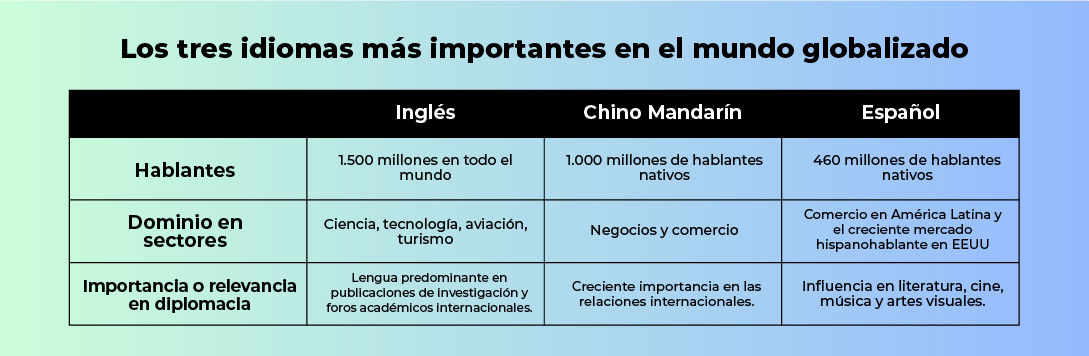 Los tres idiomas más importantes en el mundo globalizado

| | Inglés | Chino Mandarín | Español |
|---|---|---|---|
| Hablantes | 1.500 millones en todo el mundo | 1.000 millones de hablantes nativos | 460 millones de hablantes nativos |
| Dominio en sectores | Ciencia, tecnología, aviación, turismo | Negocios y comercio | Comercio en América Latina y el creciente mercado hispanohablante en EEUU |
| Importancia o relevancia en diplomacia | Lengua predominante en publicaciones de investigación y foros académicos internacionales. | Creciente importancia en las relaciones internacionales. | Influencia en literatura, cine, música y artes visuales. |